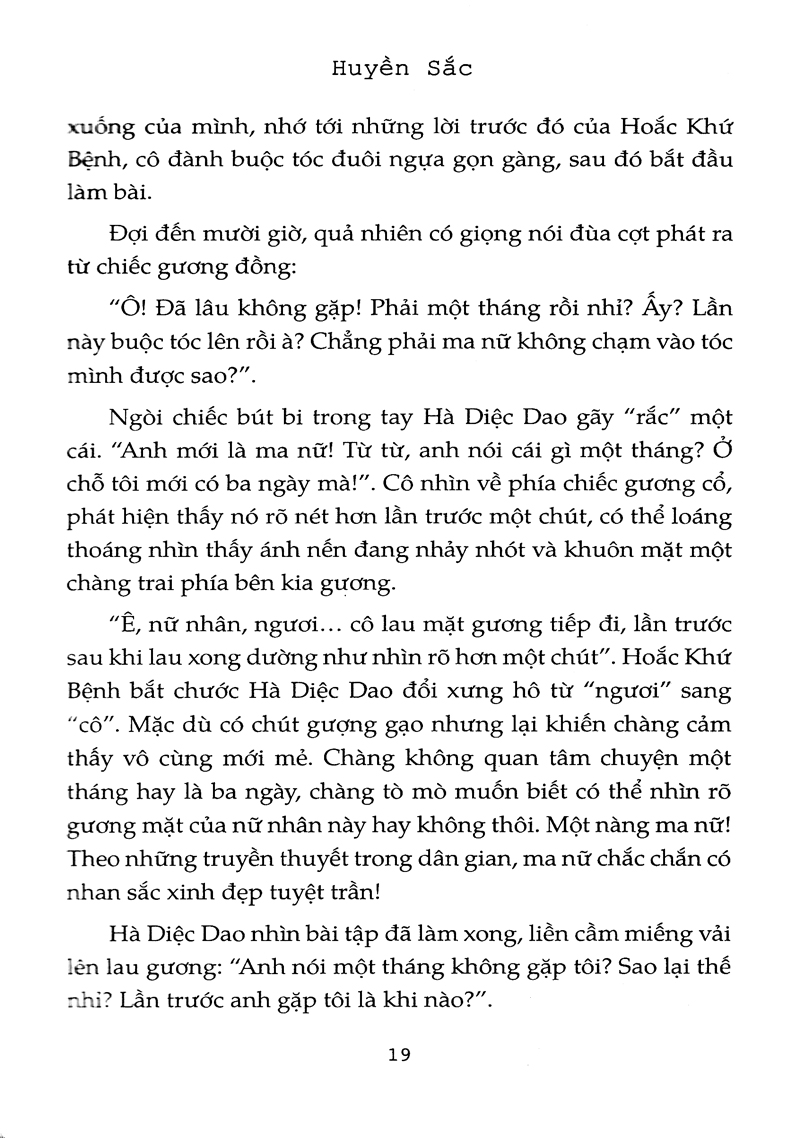 Huyền Sắc

xuống của mình, nhớ tới những lời trước đó của Hoắc Khứ Bệnh, cô đành buộc tóc đuôi ngựa gọn gàng, sau đó bắt đầu làm bài.

Đợi đến mười giờ, quả nhiên có giọng nói đùa cợt phát ra từ chiếc gương đồng:

"Ô! Đã lâu không gặp! Phải một tháng rồi nhỉ? Ấy? Lần này buộc tóc lên rồi à? Chẳng phải ma nữ không chạm vào tóc mình được sao?".

Ngòi chiếc bút bi trong tay Hà Diệc Dao gãy "rắc" một cái. "Anh mới là ma nữ! Từ từ, anh nói cái gì một tháng? Ở chỗ tôi mới có ba ngày mà!". Cô nhìn về phía chiếc gương cổ, phát hiện thấy nó rõ nét hơn lần trước một chút, có thể loáng thoáng nhìn thấy ánh nến đang nhảy nhót và khuôn mặt một chàng trai phía bên kia gương.

"Ê, nữ nhân, ngươi... cô lau mặt gương tiếp đi, lần trước sau khi lau xong dường như nhìn rõ hơn một chút". Hoắc Khứ Bệnh bắt chước Hà Diệc Dao đổi xưng hô từ "ngươi" sang "cô". Mặc dù có chút gượng gạo nhưng lại khiến chàng cảm thấy vô cùng mới mẻ. Chàng không quan tâm chuyện một tháng hay là ba ngày, chàng tò mò muốn biết có thể nhìn rõ gương mặt của nữ nhân này hay không thôi. Một nàng ma nữ! Theo những truyền thuyết trong dân gian, ma nữ chắc chắn có nhan sắc xinh đẹp tuyệt trần!

Hà Diệc Dao nhìn bài tập đã làm xong, liền cầm miếng vải lên lau gương: "Anh nói một tháng không gặp tôi? Sao lại thế nhỉ? Lần trước anh gặp tôi là khi nào?".

19